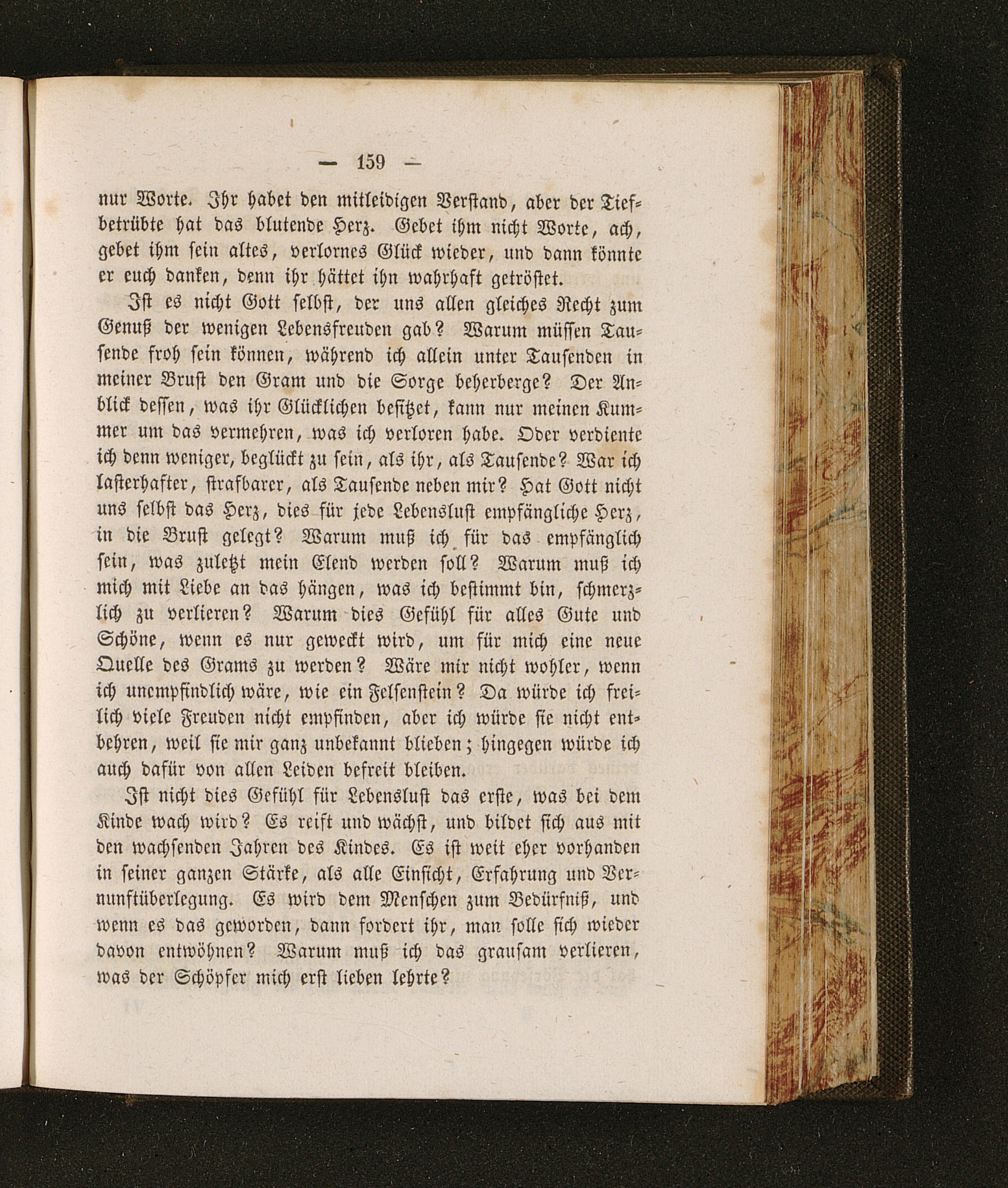 — 159 —

nur Worte. Ihr habet den mitleidigen Verstand, aber der Tiefbetrübte hat das blutende Herz. Gebet ihm nicht Worte, ach, gebet ihm sein altes, verlornes Glück wieder, und dann könnte er euch danken, denn ihr hättet ihn wahrhaft getröstet.

Ist es nicht Gott selbst, der uns allen gleiches Recht zum Genuß der wenigen Lebensfreuden gab? Warum müssen Tausende froh sein können, während ich allein unter Tausenden in meiner Brust den Gram und die Sorge beherberge? Der Anblick dessen, was ihr Glücklichen besitzet, kann nur meinen Kummer um das vermehren, was ich verloren habe. Oder verdiente ich denn weniger, beglückt zu sein, als ihr, als Tausende? War ich lasterhafter, strafbarer, als Tausende neben mir? Hat Gott nicht uns selbst das Herz, dies für jede Lebenslust empfängliche Herz, in die Brust gelegt? Warum muß ich für das empfänglich sein, was zuletzt mein Elend werden soll? Warum muß ich mich mit Liebe an das hängen, was ich bestimmt bin, schmerzlich zu verlieren? Warum dies Gefühl für alles Gute und Schöne, wenn es nur geweckt wird, um für mich eine neue Quelle des Grams zu werden? Wäre mir nicht wohler, wenn ich unempfindlich wäre, wie ein Felsenstein? Da würde ich freilich viele Freuden nicht empfinden, aber ich würde sie nicht entbehren, weil sie mir ganz unbekannt blieben; hingegen würde ich auch dafür von allen Leiden befreit bleiben.

Ist nicht dies Gefühl für Lebenslust das erste, was bei dem Kinde wach wird? Es reift und wächst, und bildet sich aus mit den wachsenden Jahren des Kindes. Es ist weit eher vorhanden in seiner ganzen Stärke, als alle Einsicht, Erfahrung und Vernunftüberlegung. Es wird dem Menschen zum Bedürfniß, und wenn es das geworden, dann fordert ihr, man solle sich wieder davon entwöhnen? Warum muß ich das grausam verlieren, was der Schöpfer mich erst lieben lehrte?